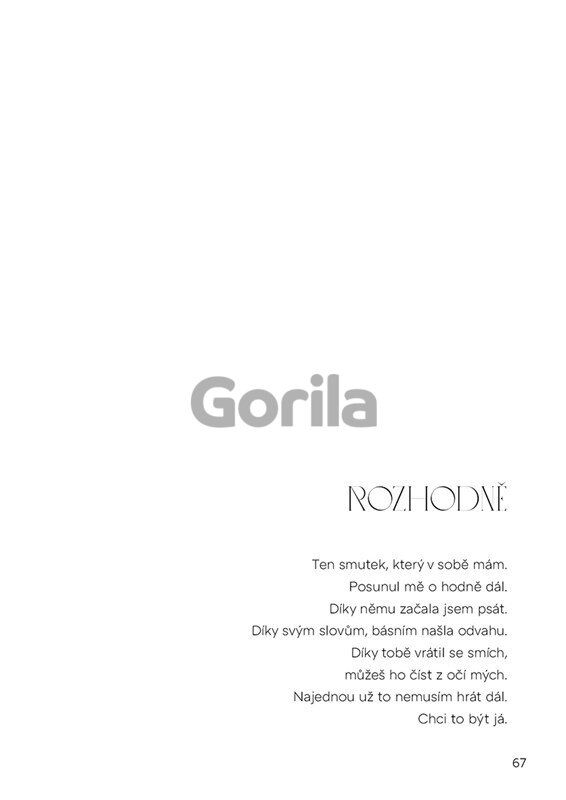 ROZHODNĚ

Ten smutek, který v sobě mám.
Posunul mě o hodně dál.
Díky němu začala jsem psát.
Díky svým slovům, básním našla odvahu.
Díky tobě vrátil se smích,
můžeš ho číst z očí mých.
Najednou už to nemusím hrát dál.
Chci to být já.

67

Gorila